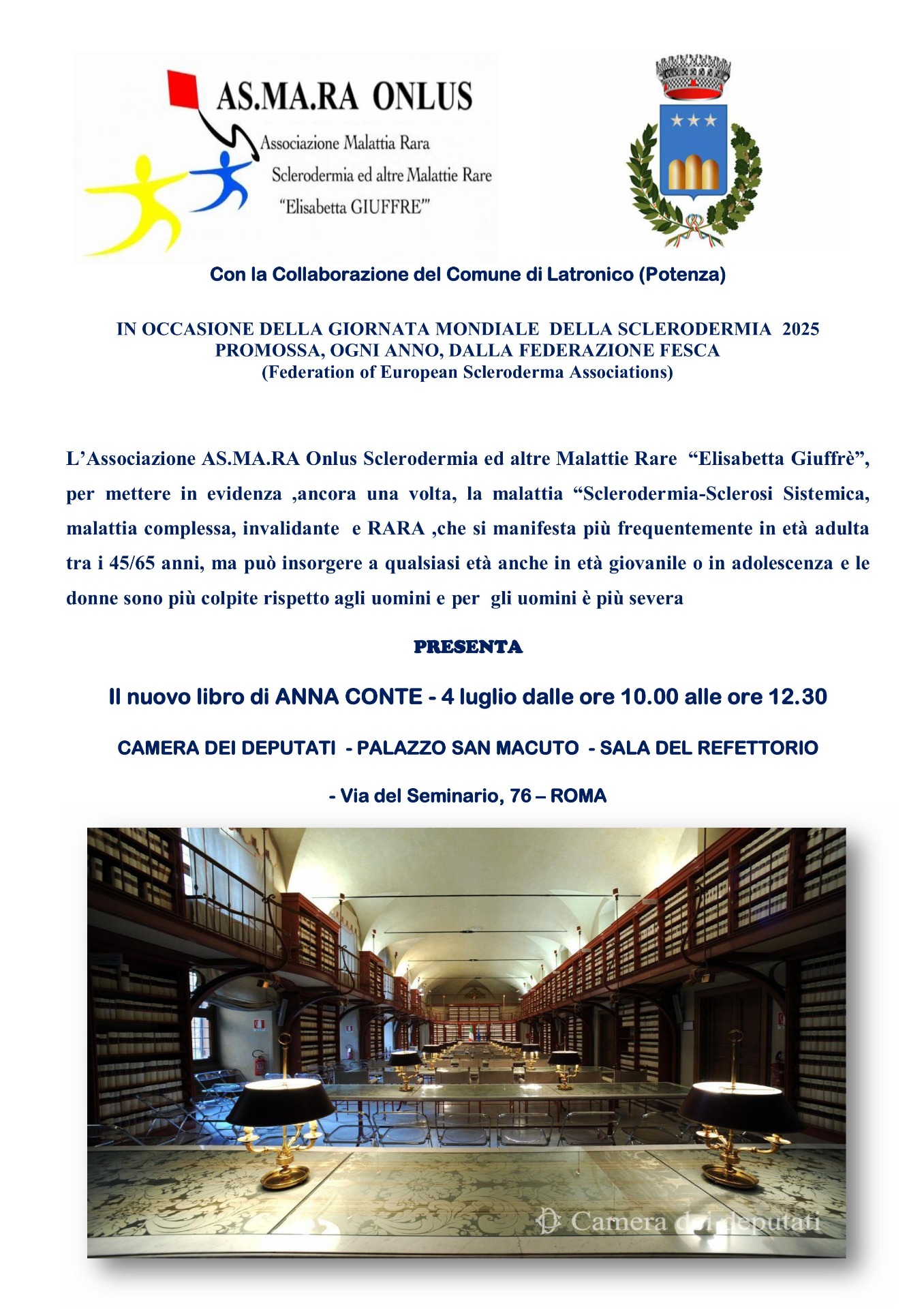 AS.MA.RA ONLUS
Associazione Malattia Rara
Sclerodermia ed altre Malattie Rare
"Elisabetta GIUFFRE'"

Con la Collaborazione del Comune di Latronico (Potenza)

IN OCCASIONE DELLA GIORNATA MONDIALE DELLA SCLERODERMIA 2025
PROMOSSA, OGNI ANNO, DALLA FEDERAZIONE FESCA
(Federation of European Scleroderma Associations)

L'Associazione AS.MA.RA Onlus Sclerodermia ed altre Malattie Rare "Elisabetta Giuffrè", per mettere in evidenza ,ancora una volta, la malattia "Sclerodermia-Sclerosi Sistemica, malattia complessa, invalidante e RARA ,che si manifesta più frequentemente in età adulta tra i 45/65 anni, ma può insorgere a qualsiasi età anche in età giovanile o in adolescenza e le donne sono più colpite rispetto agli uomini e per gli uomini è più severa

PRESENTA

Il nuovo libro di ANNA CONTE - 4 luglio dalle ore 10.00 alle ore 12.30

CAMERA DEI DEPUTATI - PALAZZO SAN MACUTO - SALA DEL REFETTORIO

- Via del Seminario, 76 – ROMA

Camera dei deputati